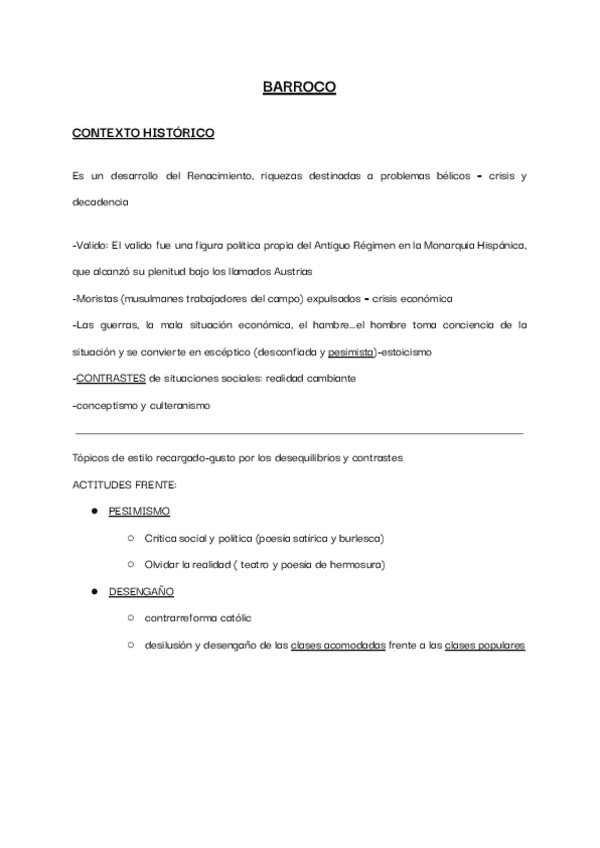 BARROCO

CONTEXTO HISTÓRICO

Es un desarrollo del Renacimiento, riquezas destinadas a problemas bélicos - crisis y decadencia

-Valido: El valido fue una figura política propia del Antiguo Régimen en la Monarquía Hispánica, que alcanzó su plenitud bajo los llamados Austrias

-Moristas (musulmanes trabajadores del campo) expulsados - crisis económica

-Las guerras, la mala situación económica, el hambre...el hombre toma conciencia de la situación y se convierte en escéptico (desconfiada y pesimista)-estoicismo

-CONTRASTES de situaciones sociales: realidad cambiante

-conceptismo y culteranismo

Tópicos de estilo recargado-gusto por los desequilibrios y contrastes

ACTITUDES FRENTE:

● PESIMISMO
○ Crítica social y política (poesía satírica y burlesca)
○ Olvidar la realidad ( teatro y poesía de hermosura)

● DESENGAÑO
○ contrarreforma católic
○ desilusión y desengaño de las clases acomodadas frente a las clases populares